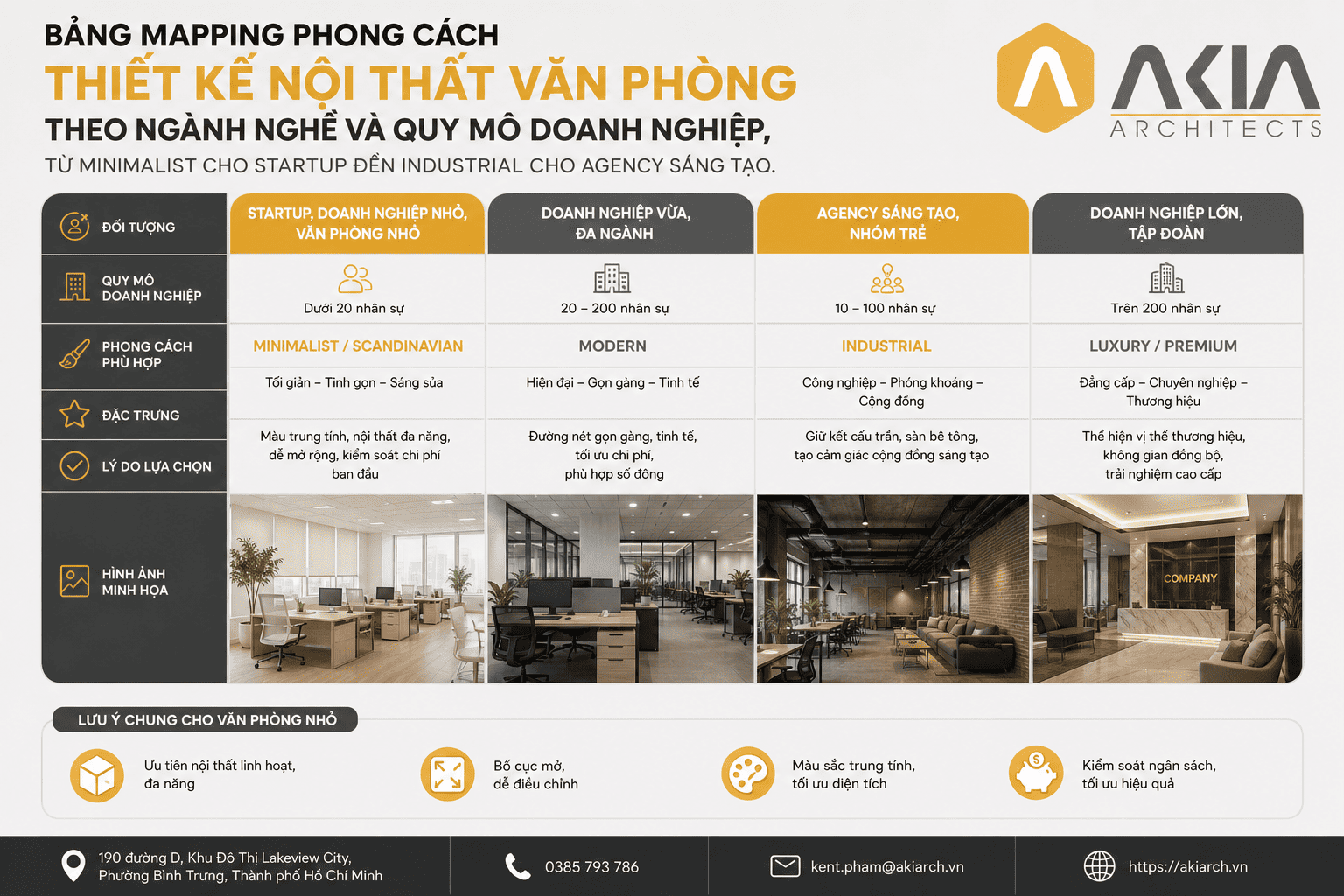 BẢNG MAPPING PHONG CÁCH
THIẾT KẾ NỘI THẤT VĂN PHÒNG
THEO NGÀNH NGHỀ VÀ QUY MÔ DOANH NGHIỆP,
TỪ MINIMALIST CHO STARTUP ĐẾN INDUSTRIAL CHO AGENCY SÁNG TẠO.

AKIA ARCHITECTS

| ĐỐI TƯỢNG | STARTUP, DOANH NGHIỆP NHỎ, VĂN PHÒNG NHỎ | DOANH NGHIỆP VỪA, ĐA NGÀNH | AGENCY SÁNG TẠO, NHÓM TRẺ | DOANH NGHIỆP LỚN, TẬP ĐOÀN |
|---|---|---|---|---|
| QUY MÔ DOANH NGHIỆP | Dưới 20 nhân sự | 20 – 200 nhân sự | 10 – 100 nhân sự | Trên 200 nhân sự |
| PHONG CÁCH PHÙ HỢP | MINIMALIST / SCANDINAVIAN | MODERN | INDUSTRIAL | LUXURY / PREMIUM |
| ĐẶC TRƯNG | Tối giản – Tinh gọn – Sáng sủa | Hiện đại – Gọn gàng – Tinh tế | Công nghiệp – Phóng khoáng – Cộng đồng | Đẳng cấp – Chuyên nghiệp – Thương hiệu |
| LÝ DO LỰA CHỌN | Màu trung tính, nội thất đa năng, dễ mở rộng, kiểm soát chi phí ban đầu | Đường nét gọn gàng, tinh tế, tối ưu chi phí, phù hợp số đông | Giữ kết cấu trần, sàn bê tông, tạo cảm giác cộng đồng sáng tạo | Thể hiện vị thế thương hiệu, không gian đồng bộ, trải nghiệm cao cấp |
| HÌNH ẢNH MINH HỌA | | | | COMPANY |

LƯU Ý CHUNG CHO VĂN PHÒNG NHỎ

Ưu tiên nội thất linh hoạt, đa năng

Bố cục mở, dễ điều chỉnh

Màu sắc trung tính, tối ưu diện tích

Kiểm soát ngân sách, tối ưu hiệu quả

190 đường D, Khu Đô Thị Lakeview City, Phường Bình Trưng, Thành phố Hồ Chí Minh
0385 793 786
kent.pham@akiarch.vn
https://akiarch.vn